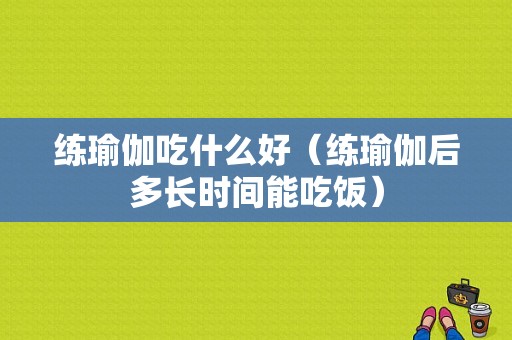 练瑜伽吃什么好（练瑜伽后多长时间能吃饭）